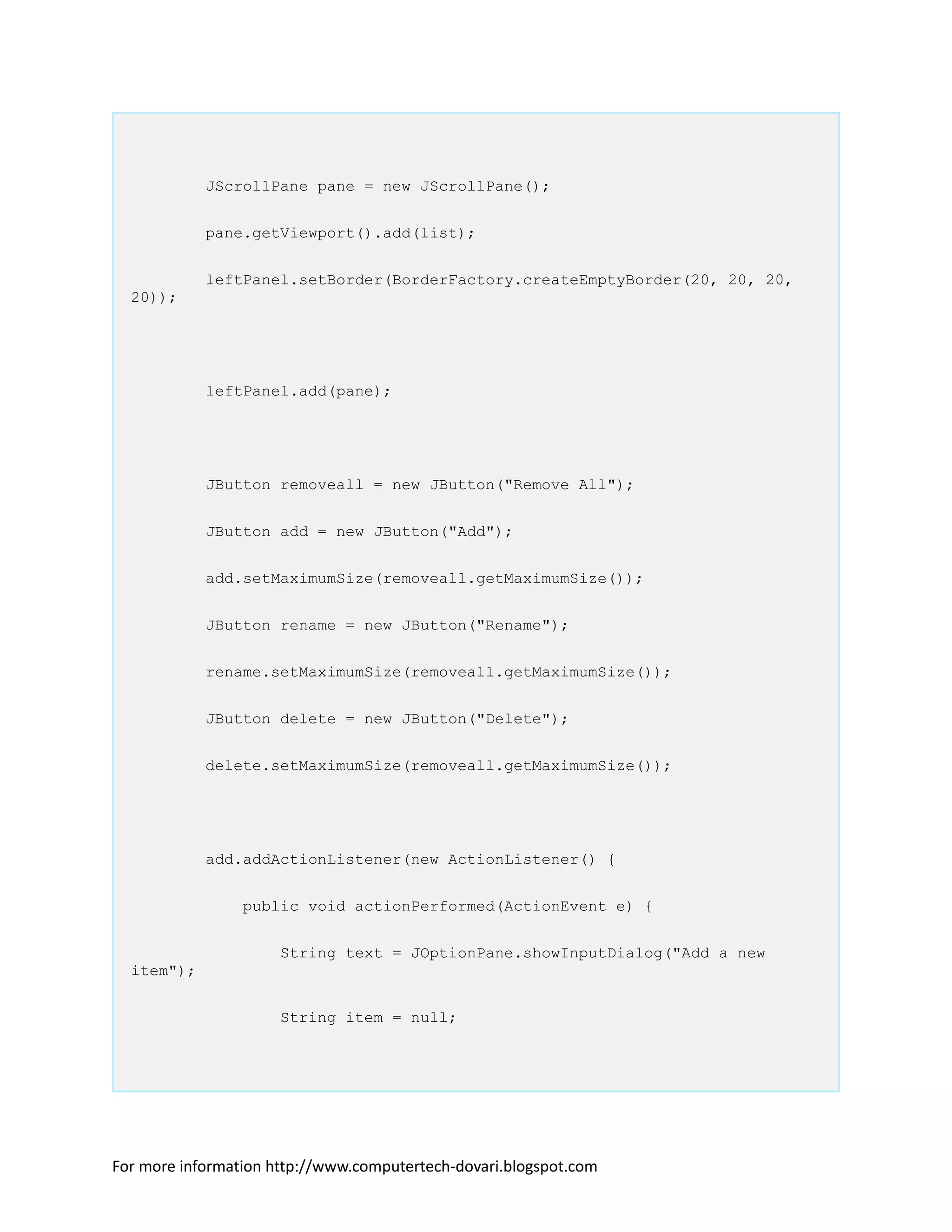 JScrollPane pane = new JScrollPane();

pane.getViewport().add(list);

leftPanel.setBorder(BorderFactory.createEmptyBorder(20, 20, 20, 20));

leftPanel.add(pane);

JButton removeall = new JButton("Remove All");

JButton add = new JButton("Add");

add.setMaximumSize(removeall.getMaximumSize());

JButton rename = new JButton("Rename");

rename.setMaximumSize(removeall.getMaximumSize());

JButton delete = new JButton("Delete");

delete.setMaximumSize(removeall.getMaximumSize());

add.addActionListener(new ActionListener() {

public void actionPerformed(ActionEvent e) {

String text = JOptionPane.showInputDialog("Add a new item");

String item = null;

For more information http://www.computertech-dovari.blogspot.com